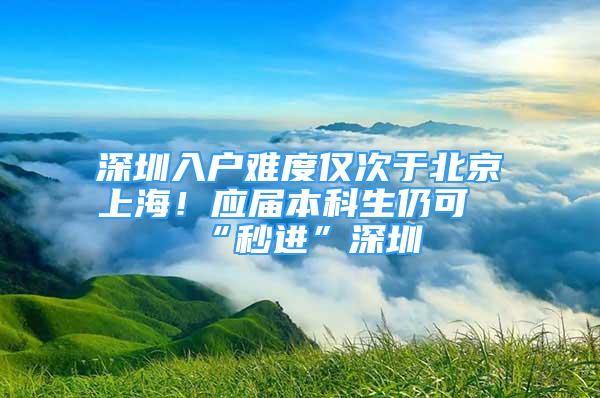 深圳入户难度仅次于北京上海！应届本科生仍可“秒进”深圳